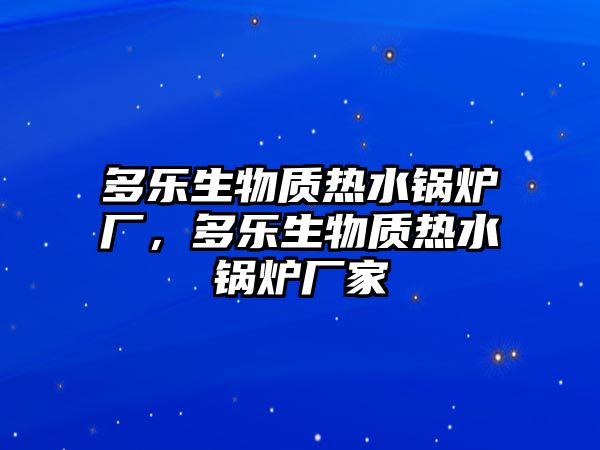 多乐生物质热水锅炉厂，多乐生物质热水锅炉厂家